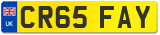 UK
CR65 FAY